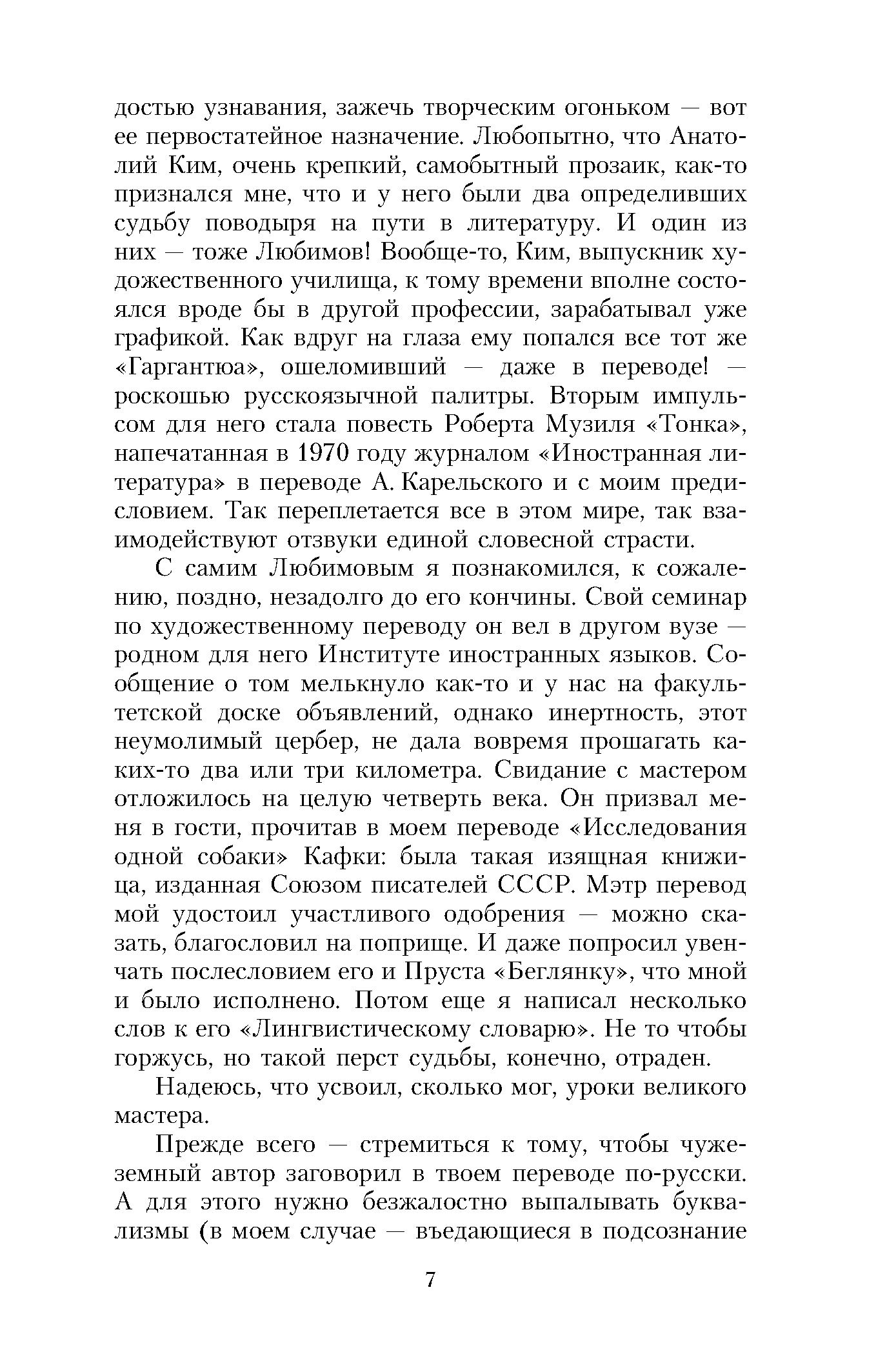 достью узнавания, зажечь творческим огоньком — вот ее первостатейное назначение. Любопытно, что Анатолий Ким, очень крепкий, самобытный прозаик, как-то признался мне, что и у него были два определивших судьбу поводыря на пути в литературу. И один из них — тоже Любимов! Вообще-то, Ким, выпускник художественного училища, к тому времени вполне состоялся вроде бы в другой профессии, зарабатывал уже графикой. Как вдруг на глаза ему попался все тот же «Гаргантюа», ошеломивший — даже в переводе! — роскошью русскоязычной палитры. Вторым импульсом для него стала повесть Роберта Музиля «Тонка», напечатанная в 1970 году журналом «Иностранная литература» в переводе А. Карельского и с моим предисловием. Так переплетается все в этом мире, так взаимодействуют отзвуки единой словесной страсти.

С самим Любимовым я познакомился, к сожалению, поздно, незадолго до его кончины. Свой семинар по художественному переводу он вел в другом вузе — родном для него Институте иностранных языков. Сообщение о том мелькнуло как-то и у нас на факультетской доске объявлений, однако инертность, этот неумолимый цербер, не дала вовремя прошагать каких-то два или три километра. Свидание с мастером отложилось на целую четверть века. Он призвал меня в гости, прочитав в моем переводе «Исследования одной собаки» Кафки: была такая изящная книжица, изданная Союзом писателей СССР. Мэтр перевод мой удостоил участливого одобрения — можно сказать, благословил на поприще. И даже попросил увенчать послесловием его и Пруста «Беглянку», что мной и было исполнено. Потом еще я написал несколько слов к его «Лингвистическому словарю». Не то чтобы горжусь, но такой перст судьбы, конечно, отраден.

Надеюсь, что усвоил, сколько мог, уроки великого мастера.

Прежде всего — стремиться к тому, чтобы чужеземный автор заговорил в твоем переводе по-русски. А для этого нужно безжалостно выпалывать буквализмы (в моем случае — въедающиеся в подсознание

7